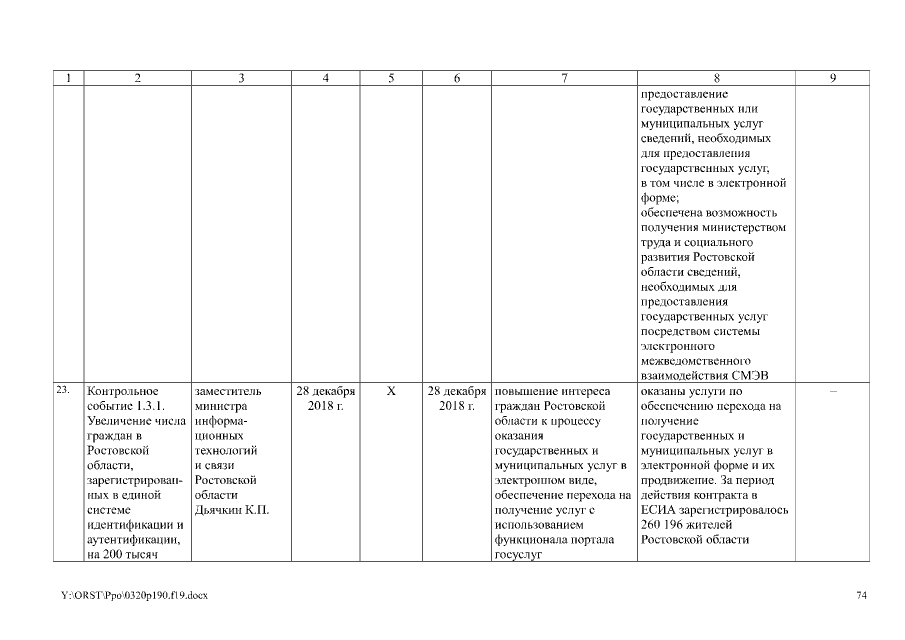 | 1 | 2 | 3 | 4 | 5 | 6 | 7 | 8 | 9 |
|---|---|---|---|---|---|---|---|---|
| | | | | | | | предоставление государственных или муниципальных услуг сведений, необходимых для предоставления государственных услуг, в том числе в электронной форме; обеспечена возможность получения министерством труда и социального развития Ростовской области сведений, необходимых для предоставления государственных услуг посредством системы электронного межведомственного взаимодействия СМЭВ | |
| 23. | Контрольное событие 1.3.1. Увеличение числа граждан в Ростовской области, зарегистрированных в единой системе идентификации и аутентификации, на 200 тысяч | заместитель министра информационных технологий и связи Ростовской области Дьячкин К.П. | 28 декабря 2018 г. | X | 28 декабря 2018 г. | повышение интереса граждан Ростовской области к процессу оказания государственных и муниципальных услуг в электронном виде, обеспечение перехода на получение услуг с использованием функционала портала госуслуг | оказаны услуги по обеспечению перехода на получение государственных и муниципальных услуг в электронной форме и их продвижение. За период действия контракта в ЕСИА зарегистрировалось 260 196 жителей Ростовской области | – |

Y:\ORST\Ppo\0320p190.f19.docx

74